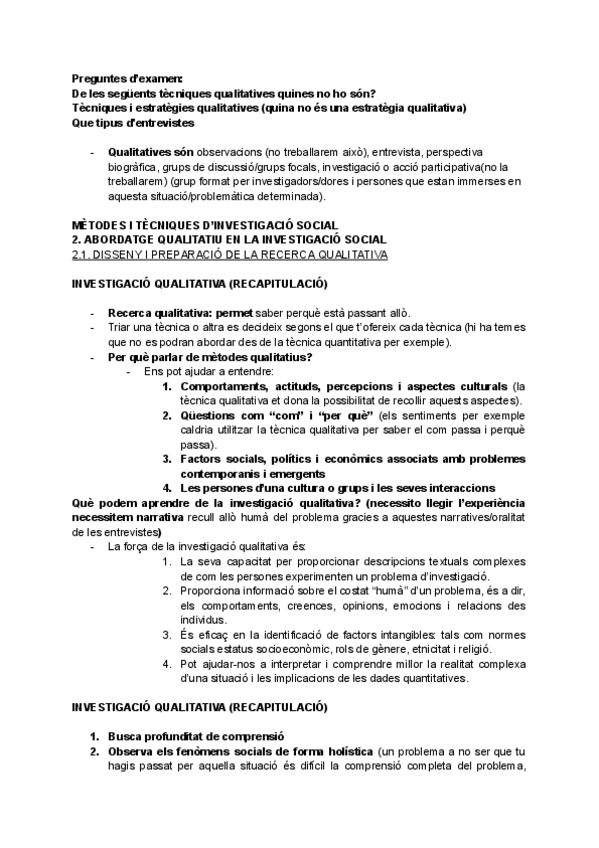 Preguntes d'examen:
De les següents tècniques qualitatives quines no ho són?
Tècniques i estratègies qualitatives (quina no és una estratègia qualitativa)
Que tipus d'entrevistes

- Qualitatives són observacions (no treballarem això), entrevista, perspectiva biogràfica, grups de discussió/grups focals, investigació o acció participativa(no la treballarem) (grup format per investigadors/dores i persones que estan immerses en aquesta situació/problemàtica determinada).

MÈTODES I TÈCNIQUES D'INVESTIGACIÓ SOCIAL
2. ABORDATGE QUALITATIU EN LA INVESTIGACIÓ SOCIAL
2.1. DISSENY I PREPARACIÓ DE LA RECERCA QUALITATIVA

INVESTIGACIÓ QUALITATIVA (RECAPITULACIÓ)

- Recerca qualitativa: permet saber perquè està passant allò.
- Triar una tècnica o altra es decideix segons el que t'ofereix cada tècnica (hi ha temes que no es podran abordar des de la tècnica quantitativa per exemple).
- Per què parlar de mètodes qualitatius?
  - Ens pot ajudar a entendre:
    1. Comportaments, actituds, percepcions i aspectes culturals (la tècnica qualitativa et dona la possibilitat de recollir aquests aspectes).
    2. Qüestions com "com" i "per què" (els sentiments per exemple caldria utilitzar la tècnica qualitativa per saber el com passa i perquè passa).
    3. Factors socials, polítics i econòmics associats amb problemes contemporanis i emergents
    4. Les persones d'una cultura o grups i les seves interaccions

Què podem aprendre de la investigació qualitativa? (necessito llegir l'experiència necessitem narrativa recull allò humà del problema gracies a aquestes narratives/oralitat de les entrevistes)
- La força de la investigació qualitativa és:
  1. La seva capacitat per proporcionar descripcions textuals complexes de com les persones experimenten un problema d'investigació.
  2. Proporciona informació sobre el costat "humà" d'un problema, és a dir, els comportaments, creences, opinions, emocions i relacions des individus.
  3. És eficaç en la identificació de factors intangibles: tals com normes socials estatus socioeconòmic, rols de gènere, etnicitat i religió.
  4. Pot ajudar-nos a interpretar i comprendre millor la realitat complexa d'una situació i les implicacions de les dades quantitatives.

INVESTIGACIÓ QUALITATIVA (RECAPITULACIÓ)

1. Busca profunditat de comprensió
2. Observa els fenòmens socials de forma holística (un problema a no ser que tu hagis passat per aquella situació és difícil la comprensió completa del problema,